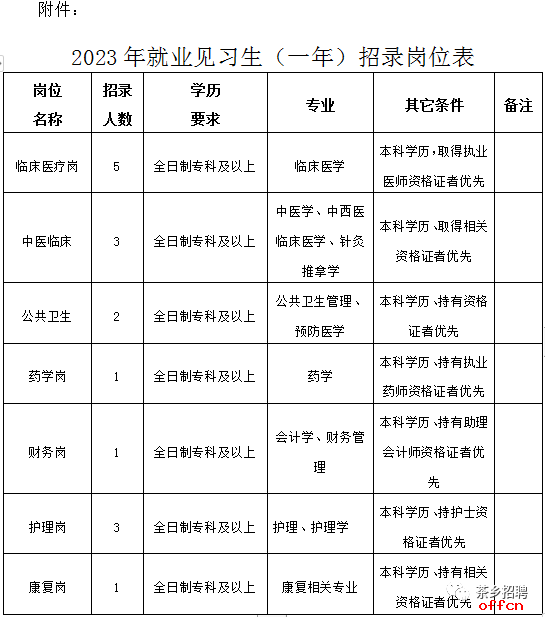 附件：

2023 年就业见习生（一年）招录岗位表

| 岗位名称 | 招录人数 | 学历要求 | 专业 | 其它条件 | 备注 |
|---|---|---|---|---|---|
| 临床医疗岗 | 5 | 全日制专科及以上 | 临床医学 | 本科学历，取得执业医师资格证者优先 | |
| 中医临床 | 3 | 全日制专科及以上 | 中医学、中西医临床医学、针灸推拿学 | 本科学历、取得相关资格证者优先 | |
| 公共卫生 | 2 | 全日制专科及以上 | 公共卫生管理、预防医学 | 本科学历、持有资格证者优先 | |
| 药学岗 | 1 | 全日制专科及以上 | 药学 | 本科学历、持有执业药师资格证者优先 | |
| 财务岗 | 1 | 全日制专科及以上 | 会计学、财务管理 | 本科学历、持有助理会计师资格证者优先 | |
| 护理岗 | 3 | 全日制专科及以上 | 护理、护理学 | 本科学历、持护士资格证者优先 | |
| 康复岗 | 1 | 全日制专科及以上 | 康复相关专业 | 本科学历、持有相关资格证者优先 | |

茶乡招聘
offcn